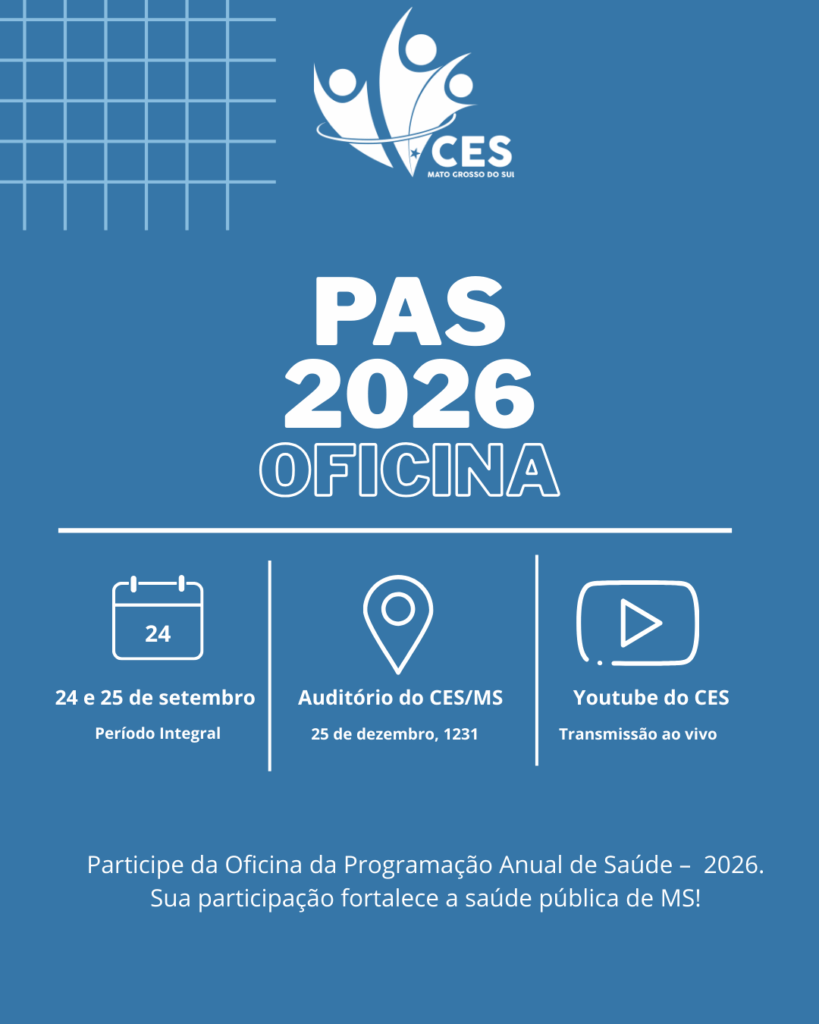 CES
MATO GROSSO DO SUL

PAS
2026
OFICINA

24

24 e 25 de setembro
Período Integral

Auditório do CES/MS
25 de dezembro, 1231

Youtube do CES
Transmissão ao vivo

Participe da Oficina da Programação Anual de Saúde – 2026. Sua participação fortalece a saúde pública de MS!